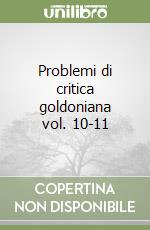 unilibro

Problemi di critica goldoniana vol. 10-11

COPERTINA NON DISPONIBILE